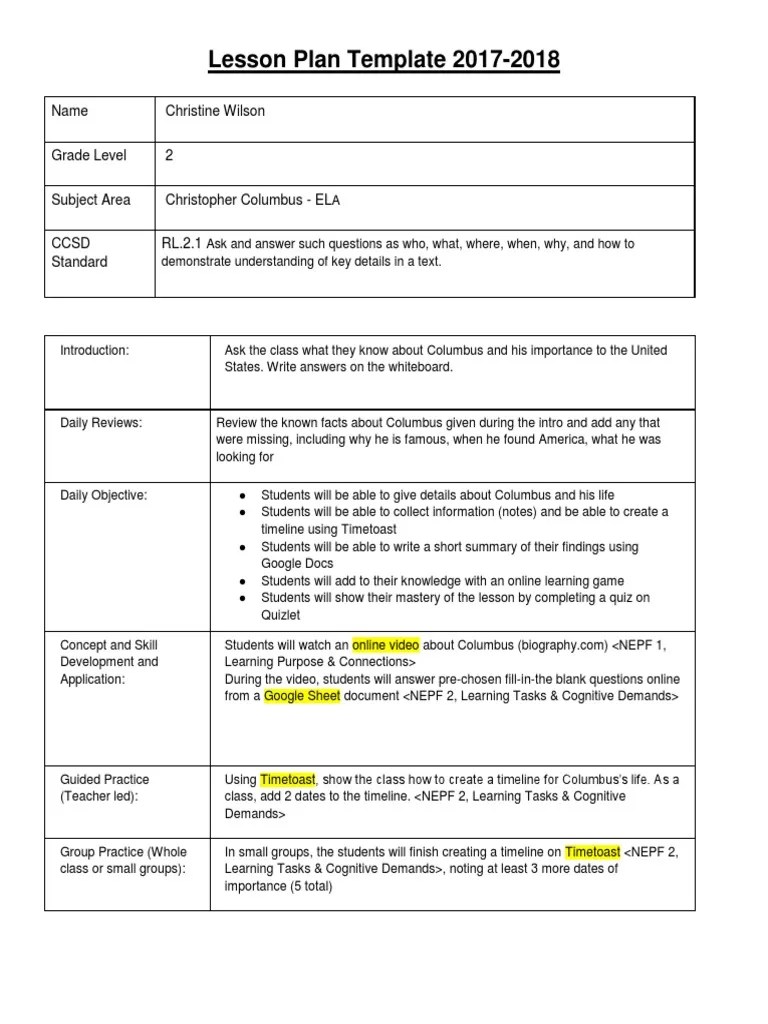 Lesson Plan Template 2017-2018

| Name | Christine Wilson |
|---|---|
| Grade Level | 2 |
| Subject Area | Christopher Columbus - ELA |
| CCSD Standard | RL.2.1 Ask and answer such questions as who, what, where, when, why, and how to demonstrate understanding of key details in a text. |

| Introduction: | Ask the class what they know about Columbus and his importance to the United States. Write answers on the whiteboard. |
|---|---|
| Daily Reviews: | Review the known facts about Columbus given during the intro and add any that were missing, including why he is famous, when he found America, what he was looking for |
| Daily Objective: | ● Students will be able to give details about Columbus and his life ● Students will be able to collect information (notes) and be able to create a timeline using Timetoast ● Students will be able to write a short summary of their findings using Google Docs ● Students will add to their knowledge with an online learning game ● Students will show their mastery of the lesson by completing a quiz on Quizlet |
| Concept and Skill Development and Application: | Students will watch an online video about Columbus (biography.com) <NEPF 1, Learning Purpose & Connections> During the video, students will answer pre-chosen fill-in-the blank questions online from a Google Sheet document <NEPF 2, Learning Tasks & Cognitive Demands> |
| Guided Practice (Teacher led): | Using Timetoast, show the class how to create a timeline for Columbus's life. As a class, add 2 dates to the timeline. <NEPF 2, Learning Tasks & Cognitive Demands> |
| Group Practice (Whole class or small groups): | In small groups, the students will finish creating a timeline on Timetoast <NEPF 2, Learning Tasks & Cognitive Demands>, noting at least 3 more dates of importance (5 total) |